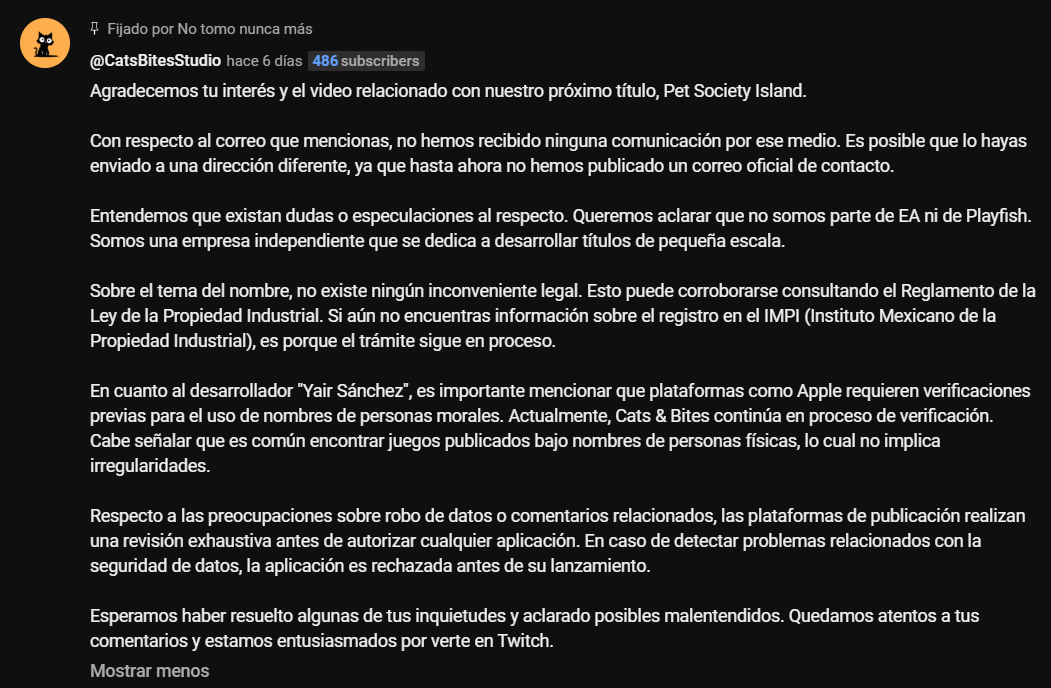 Fijado por No tomo nunca más

@CatsBitesStudio hace 6 días 486 subscribers

Agradecemos tu interés y el video relacionado con nuestro próximo título, Pet Society Island.

Con respecto al correo que mencionas, no hemos recibido ninguna comunicación por ese medio. Es posible que lo hayas enviado a una dirección diferente, ya que hasta ahora no hemos publicado un correo oficial de contacto.

Entendemos que existan dudas o especulaciones al respecto. Queremos aclarar que no somos parte de EA ni de Playfish. Somos una empresa independiente que se dedica a desarrollar títulos de pequeña escala.

Sobre el tema del nombre, no existe ningún inconveniente legal. Esto puede corroborarse consultando el Reglamento de la Ley de la Propiedad Industrial. Si aún no encuentras información sobre el registro en el IMPI (Instituto Mexicano de la Propiedad Industrial), es porque el trámite sigue en proceso.

En cuanto al desarrollador "Yair Sánchez", es importante mencionar que plataformas como Apple requieren verificaciones previas para el uso de nombres de personas morales. Actualmente, Cats & Bites continúa en proceso de verificación. Cabe señalar que es común encontrar juegos publicados bajo nombres de personas físicas, lo cual no implica irregularidades.

Respecto a las preocupaciones sobre robo de datos o comentarios relacionados, las plataformas de publicación realizan una revisión exhaustiva antes de autorizar cualquier aplicación. En caso de detectar problemas relacionados con la seguridad de datos, la aplicación es rechazada antes de su lanzamiento.

Esperamos haber resuelto algunas de tus inquietudes y aclarado posibles malentendidos. Quedamos atentos a tus comentarios y estamos entusiasmados por verte en Twitch.

Mostrar menos